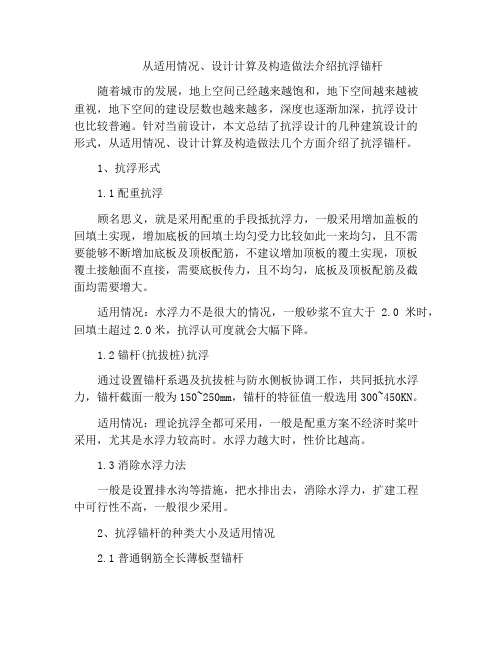 从适用情况、设计计算及构造做法介绍抗浮锚杆

随着城市的发展，地上空间已经越来越饱和，地下空间越来越被重视，地下空间的建设层数也越来越多，深度也逐渐加深，抗浮设计也比较普遍。针对当前设计，本文总结了抗浮设计的几种建筑设计的形式，从适用情况、设计计算及构造做法几个方面介绍了抗浮锚杆。

1、抗浮形式

1.1 配重抗浮

顾名思义，就是采用配重的手段抵抗浮力，一般采用增加盖板的回填土实现，增加底板的回填土均匀受力比较如此一来均匀，且不需要能够不断增加底板及顶板配筋，不建议增加顶板的覆土实现，顶板覆土接触面不直接，需要底板传力，且不均匀，底板及顶板配筋及截面均需要增大。

适用情况：水浮力不是很大的情况，一般砂浆不宜大于 2.0 米时，回填土超过 2.0 米，抗浮认可度就会大幅下降。

1.2 锚杆(抗拔桩)抗浮

通过设置锚杆系遇及抗拔桩与防水侧板协调工作，共同抵抗水浮力，锚杆截面一般为 150~250mm，锚杆的特征值一般选用 300~450KN。

适用情况：理论抗浮全都可采用，一般是配重方案不经济时桨叶采用，尤其是水浮力较高时。水浮力越大时，性价比越高。

1.3 消除水浮力法

一般是设置排水沟等措施，把水排出去，消除水浮力，扩建工程中可行性不高，一般很少采用。

2、抗浮锚杆的种类大小及适用情况

2.1 普通钢筋全长薄板型锚杆